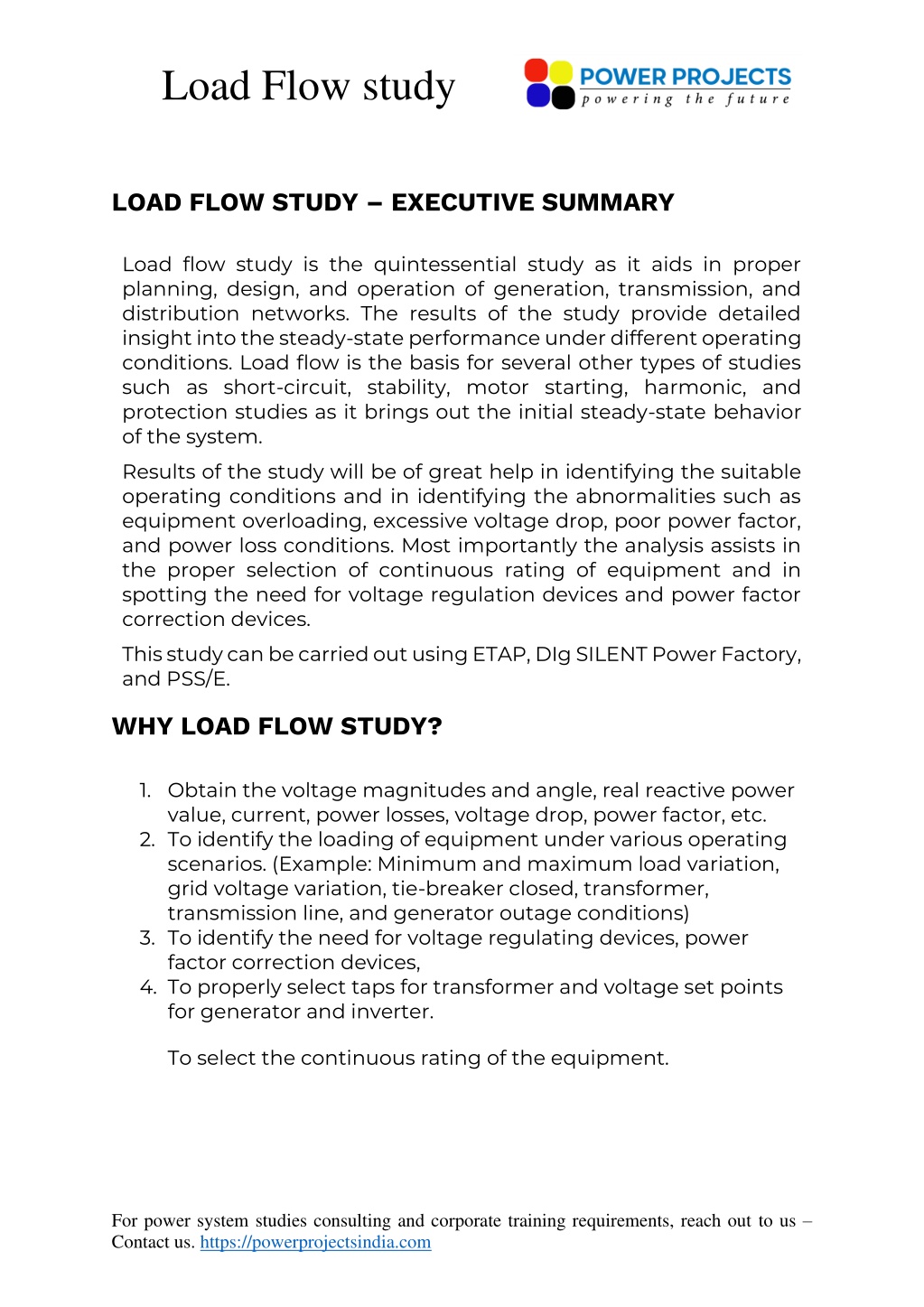 Load Flow study

POWER PROJECTS
powering the future

LOAD FLOW STUDY – EXECUTIVE SUMMARY

Load flow study is the quintessential study as it aids in proper planning, design, and operation of generation, transmission, and distribution networks. The results of the study provide detailed insight into the steady-state performance under different operating conditions. Load flow is the basis for several other types of studies such as short-circuit, stability, motor starting, harmonic, and protection studies as it brings out the initial steady-state behavior of the system.

Results of the study will be of great help in identifying the suitable operating conditions and in identifying the abnormalities such as equipment overloading, excessive voltage drop, poor power factor, and power loss conditions. Most importantly the analysis assists in the proper selection of continuous rating of equipment and in spotting the need for voltage regulation devices and power factor correction devices.

This study can be carried out using ETAP, DIg SILENT Power Factory, and PSS/E.

WHY LOAD FLOW STUDY?

1. Obtain the voltage magnitudes and angle, real reactive power value, current, power losses, voltage drop, power factor, etc.
2. To identify the loading of equipment under various operating scenarios. (Example: Minimum and maximum load variation, grid voltage variation, tie-breaker closed, transformer, transmission line, and generator outage conditions)
3. To identify the need for voltage regulating devices, power factor correction devices,
4. To properly select taps for transformer and voltage set points for generator and inverter.

To select the continuous rating of the equipment.

For power system studies consulting and corporate training requirements, reach out to us – Contact us. https://powerprojectsindia.com